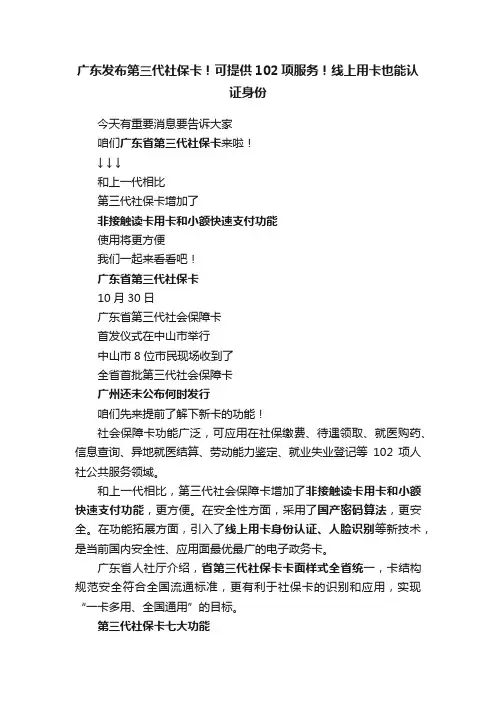 广东发布第三代社保卡！可提供102项服务！线上用卡也能认证身份

今天有重要消息要告诉大家
咱们广东省第三代社保卡来啦！
↓↓↓
和上一代相比
第三代社保卡增加了
非接触读卡用卡和小额快速支付功能
使用将更方便
我们一起来看看吧！
广东省第三代社保卡
10月30日
广东省第三代社会保障卡
首发仪式在中山市举行
中山市8位市民现场收到了
全省首批第三代社会保障卡
广州还未公布何时发行
咱们先来提前了解下新卡的功能！

社会保障卡功能广泛，可应用在社保缴费、待遇领取、就医购药、信息查询、异地就医结算、劳动能力鉴定、就业失业登记等 102 项人社公共服务领域。

和上一代相比，第三代社会保障卡增加了非接触读卡用卡和小额快速支付功能，更方便。在安全性方面，采用了国产密码算法，更安全。在功能拓展方面，引入了线上用卡身份认证、人脸识别等新技术，是当前国内安全性、应用面最优最广的电子政务卡。

广东省人社厅介绍，省第三代社保卡卡面样式全省统一，卡结构规范安全符合全国流通标准，更有利于社保卡的识别和应用，实现“一卡多用、全国通用”的目标。

第三代社保卡七大功能